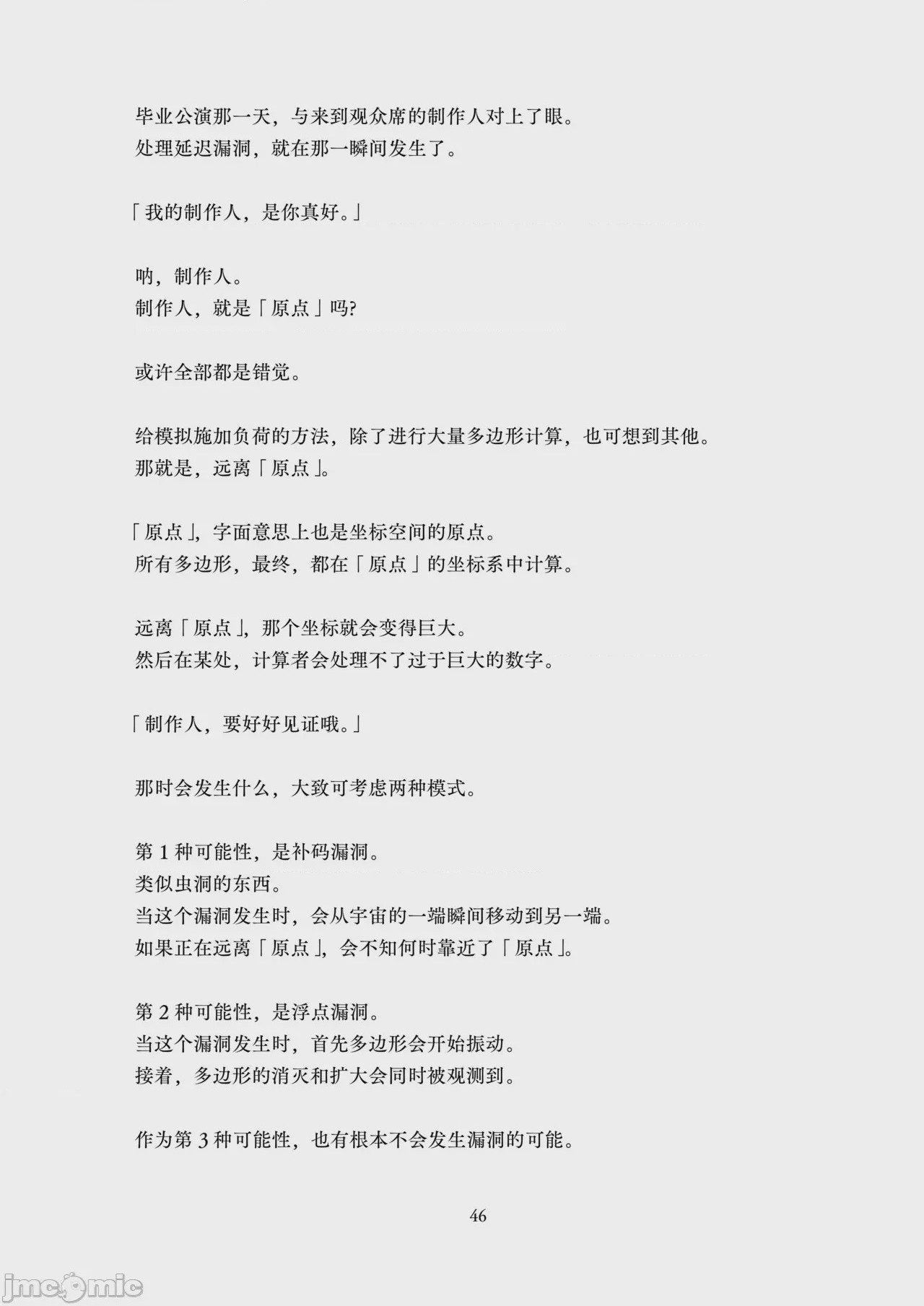 毕业公演那一天，与来到观众席的制作人对上了眼。
处理延迟漏洞，就在那一瞬间发生了。

「我的制作人，是你真好。」

呐，制作人。
制作人，就是「原点」吗?

或许全部都是错觉。

给模拟施加负荷的方法，除了进行大量多边形计算，也可想到其他。
那就是，远离「原点」。

「原点」，字面意思上也是坐标空间的原点。
所有多边形，最终，都在「原点」的坐标系中计算。

远离「原点」，那个坐标就会变得巨大。
然后在某处，计算者会处理不了过于巨大的数字。

「制作人，要好好见证哦。」

那时会发生什么，大致可考虑两种模式。

第 1 种可能性，是补码漏洞。
类似虫洞的东西。
当这个漏洞发生时，会从宇宙的一端瞬间移动到另一端。
如果正在远离「原点」，会不知何时靠近了「原点」。

第 2 种可能性，是浮点漏洞。
当这个漏洞发生时，首先多边形会开始振动。
接着，多边形的消灭和扩大会同时被观测到。

作为第 3 种可能性，也有根本不会发生漏洞的可能。

46

jmcomic